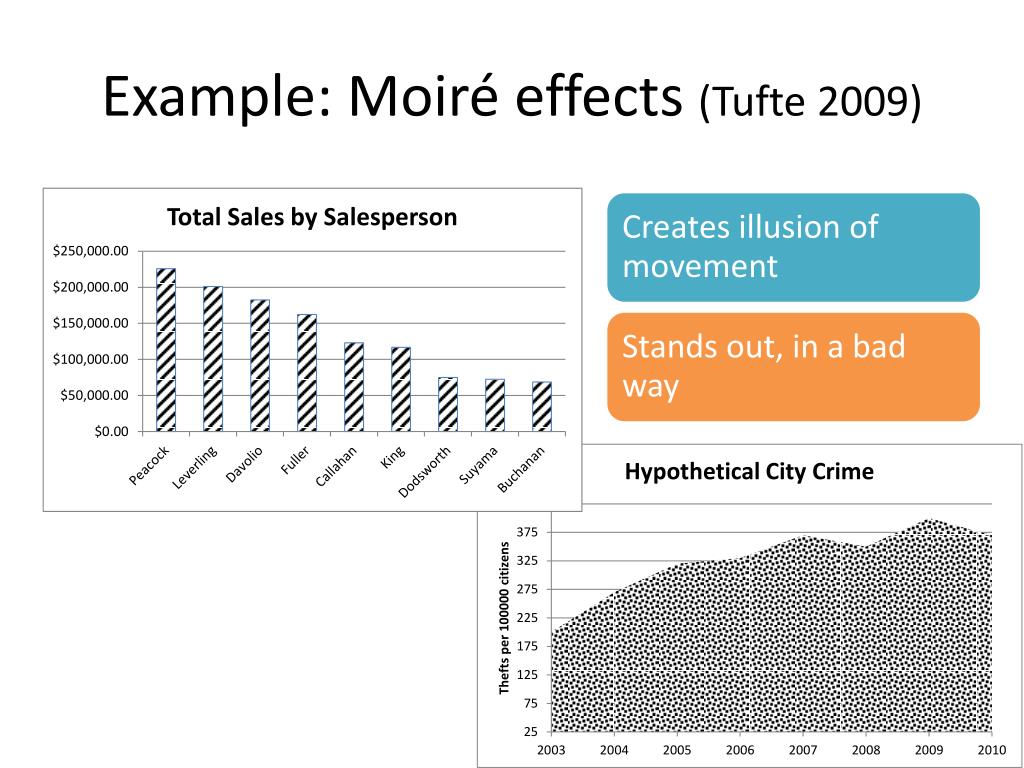 Example: Moiré effects (Tufte 2009)

Total Sales by Salesperson

$250,000.00
$200,000.00
$150,000.00
$100,000.00
$50,000.00
$0.00

Peacock
Leverling
Davolio
Fuller
Callahan
King
Dodsworth
Suyama
Buchanan

Creates illusion of movement

Stands out, in a bad way

Hypothetical City Crime

Thefts per 100000 citizens

375
325
275
225
175
125
75
25

2003
2004
2005
2006
2007
2008
2009
2010